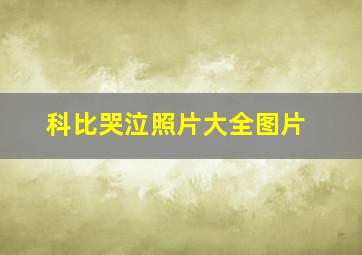 科比哭泣照片大全图片